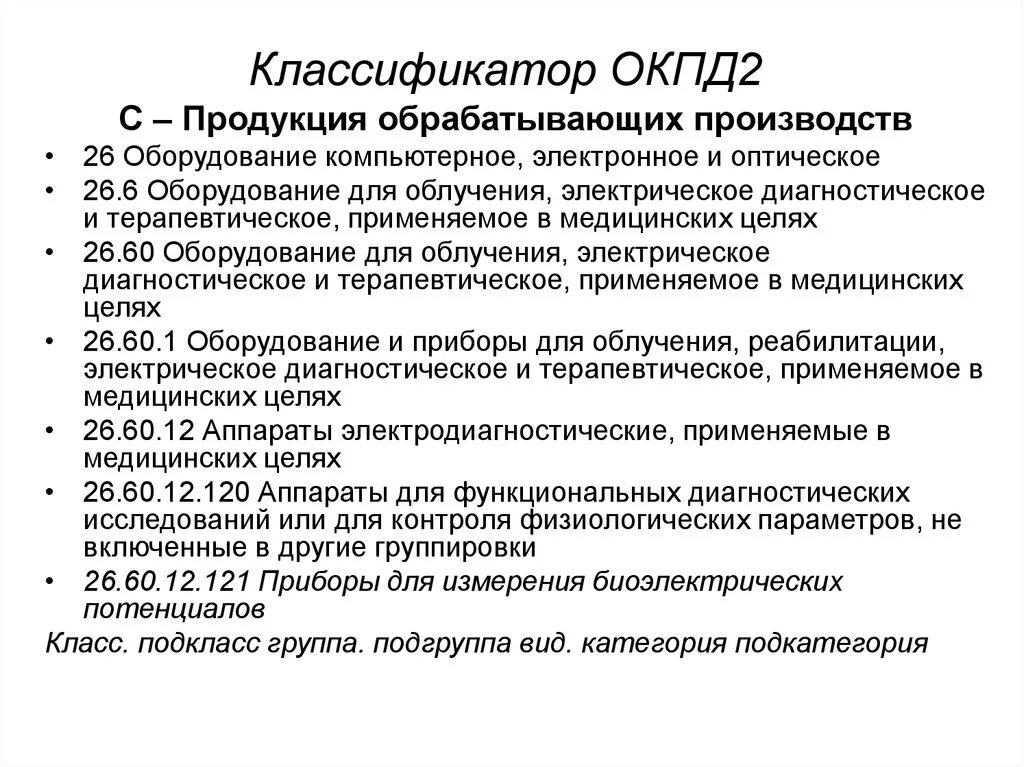 Классификатор ОКПД2

С – Продукция обрабатывающих производств

• 26 Оборудование компьютерное, электронное и оптическое
• 26.6 Оборудование для облучения, электрическое диагностическое и терапевтическое, применяемое в медицинских целях
• 26.60 Оборудование для облучения, электрическое диагностическое и терапевтическое, применяемое в медицинских целях
• 26.60.1 Оборудование и приборы для облучения, реабилитации, электрическое диагностическое и терапевтическое, применяемое в медицинских целях
• 26.60.12 Аппараты электродиагностические, применяемые в медицинских целях
• 26.60.12.120 Аппараты для функциональных диагностических исследований или для контроля физиологических параметров, не включенные в другие группировки
• 26.60.12.121 Приборы для измерения биоэлектрических потенциалов

Класс. подкласс группа. подгруппа вид. категория подкатегория